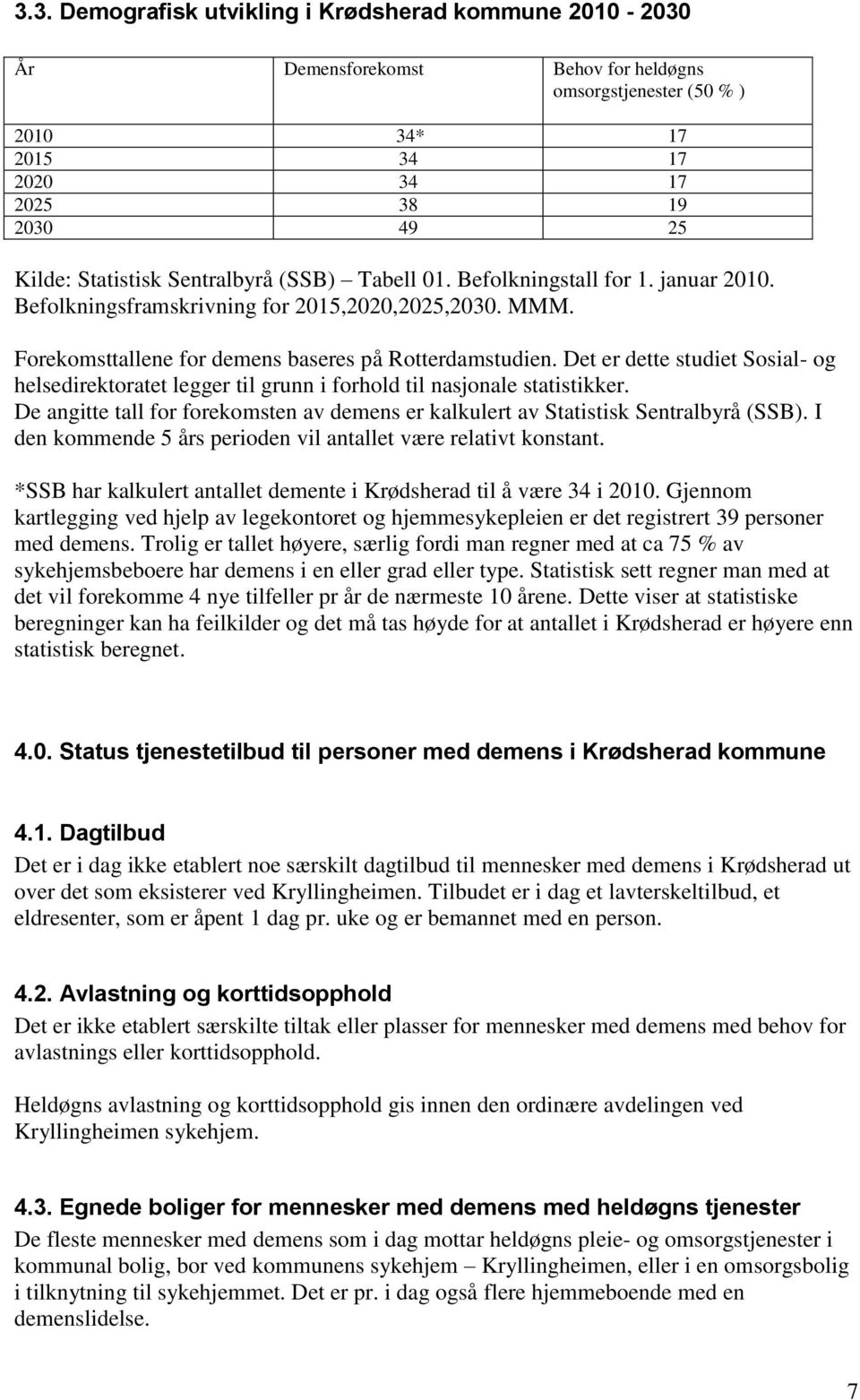 3.3. Demografisk utvikling i Krødsherad kommune 2010 - 2030

| År | Demensforekomst | Behov for heldøgns omsorgstjenester (50 % ) |
|---|---|---|
| 2010 | 34* | 17 |
| 2015 | 34 | 17 |
| 2020 | 34 | 17 |
| 2025 | 38 | 19 |
| 2030 | 49 | 25 |

Kilde: Statistisk Sentralbyrå (SSB) – Tabell 01. Befolkningstall for 1. januar 2010. Befolkningsframskrivning for 2015,2020,2025,2030. MMM.

Forekomsttallene for demens baseres på Rotterdamstudien. Det er dette studiet Sosial- og helsedirektoratet legger til grunn i forhold til nasjonale statistikker. De angitte tall for forekomsten av demens er kalkulert av Statistisk Sentralbyrå (SSB). I den kommende 5 års perioden vil antallet være relativt konstant.

*SSB har kalkulert antallet demente i Krødsherad til å være 34 i 2010. Gjennom kartlegging ved hjelp av legekontoret og hjemmesykepleien er det registrert 39 personer med demens. Trolig er tallet høyere, særlig fordi man regner med at ca 75 % av sykehjemsbeboere har demens i en eller grad eller type. Statistisk sett regner man med at det vil forekomme 4 nye tilfeller pr år de nærmeste 10 årene. Dette viser at statistiske beregninger kan ha feilkilder og det må tas høyde for at antallet i Krødsherad er høyere enn statistisk beregnet.

4.0. Status tjenestetilbud til personer med demens i Krødsherad kommune

4.1. Dagtilbud
Det er i dag ikke etablert noe særskilt dagtilbud til mennesker med demens i Krødsherad ut over det som eksisterer ved Kryllingheimen. Tilbudet er i dag et lavterskeltilbud, et eldresenter, som er åpent 1 dag pr. uke og er bemannet med en person.

4.2. Avlastning og korttidsopphold
Det er ikke etablert særskilte tiltak eller plasser for mennesker med demens med behov for avlastnings eller korttidsopphold.

Heldøgns avlastning og korttidsopphold gis innen den ordinære avdelingen ved Kryllingheimen sykehjem.

4.3. Egnede boliger for mennesker med demens med heldøgns tjenester
De fleste mennesker med demens som i dag mottar heldøgns pleie- og omsorgstjenester i kommunal bolig, bor ved kommunens sykehjem – Kryllingheimen, eller i en omsorgsbolig i tilknytning til sykehjemmet. Det er pr. i dag også flere hjemmeboende med en demenslidelse.

7